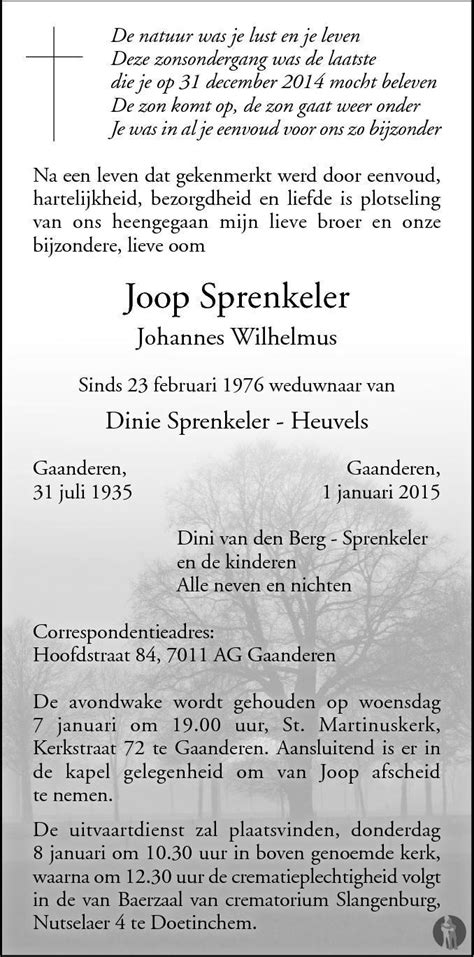 De natuur was je lust en je leven
Deze zonsondergang was de laatste
die je op 31 december 2014 mocht beleven
De zon komt op, de zon gaat weer onder
Je was in al je eenvoud voor ons zo bijzonder

Na een leven dat gekenmerkt werd door eenvoud, hartelijkheid, bezorgdheid en liefde is plotseling van ons heengegaan mijn lieve broer en onze bijzondere, lieve oom

Joop Sprenkeler

Johannes Wilhelmus

Sinds 23 februari 1976 weduwnaar van

Dinie Sprenkeler - Heuvels

Gaanderen,
31 juli 1935

Gaanderen,
1 januari 2015

Dini van den Berg - Sprenkeler
en de kinderen
Alle neven en nichten

Correspondentieadres:
Hoofdstraat 84, 7011 AG Gaanderen

De avondwake wordt gehouden op woensdag 7 januari om 19.00 uur, St. Martinuskerk, Kerkstraat 72 te Gaanderen. Aansluitend is er in de kapel gelegenheid om van Joop afscheid te nemen.

De uitvaartdienst zal plaatsvinden, donderdag 8 januari om 10.30 uur in boven genoemde kerk, waarna om 12.30 uur de crematieplechtigheid volgt in de van Baerzaal van crematorium Slangenburg, Nutselaer 4 te Doetinchem.